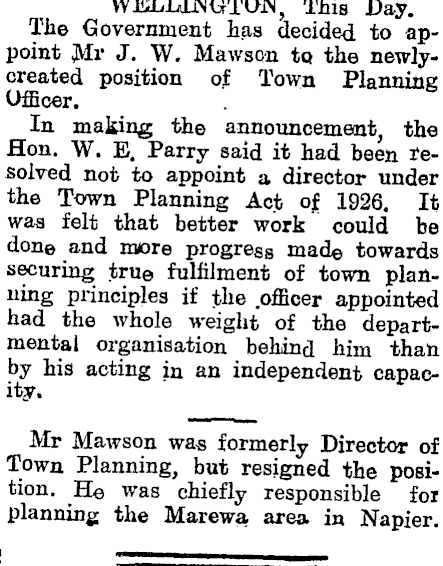 WELLINGTON, This Day.

The Government has decided to appoint Mr J. W. Mawson to the newly-created position of Town Planning Officer.

In making the announcement, the Hon. W. E. Parry said it had been resolved not to appoint a director under the Town Planning Act of 1926. It was felt that better work could be done and more progress made towards securing true fulfilment of town planning principles if the officer appointed had the whole weight of the departmental organisation behind him than by his acting in an independent capacity.

Mr Mawson was formerly Director of Town Planning, but resigned the position. He was chiefly responsible for planning the Marewa area in Napier.